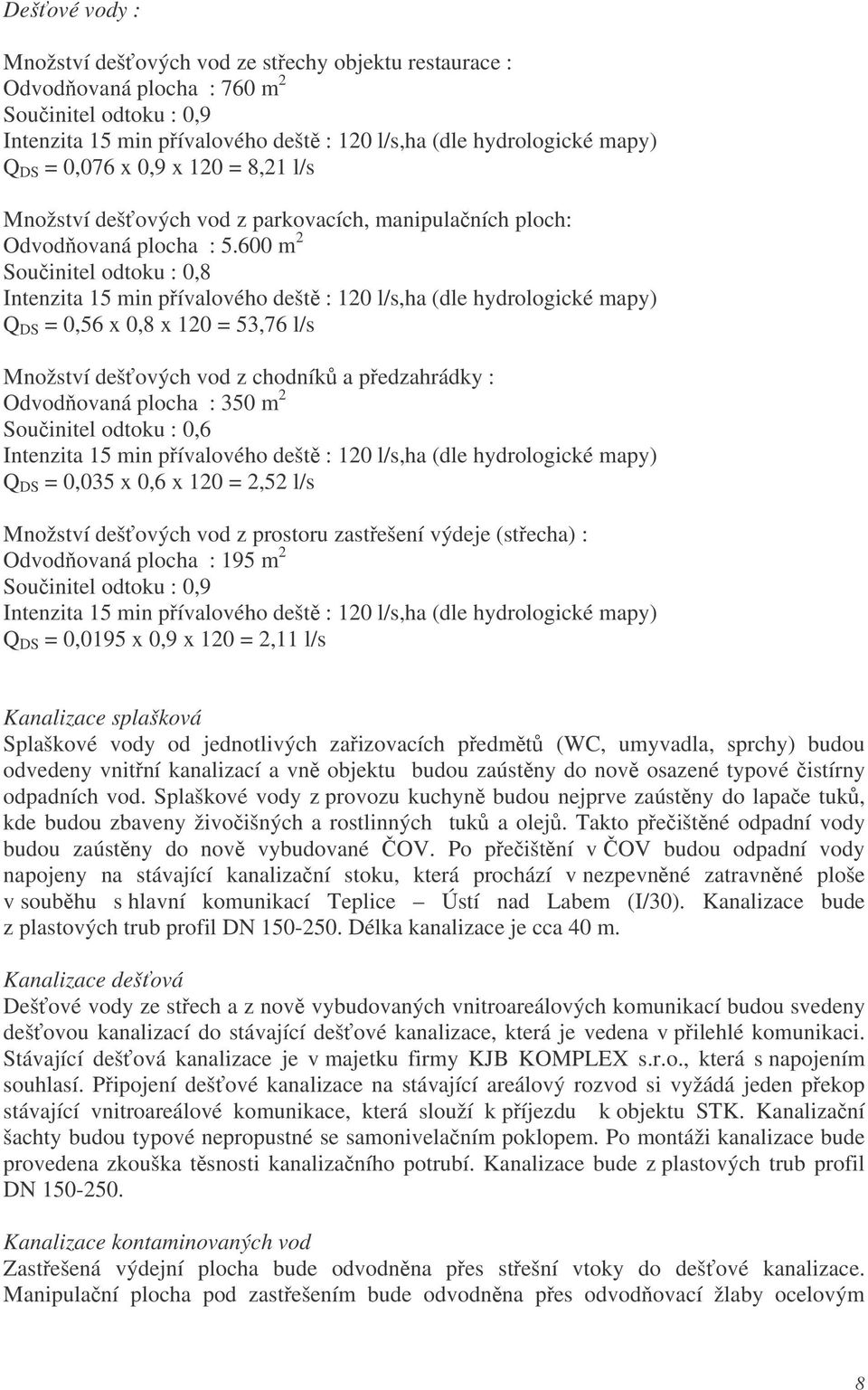 Dešťové vody :

Množství dešťových vod ze střechy objektu restaurace :
Odvodňovaná plocha : 760 $m^2$
Součinitel odtoku : 0,9
Intenzita 15 min přívalového deště : 120 l/s,ha (dle hydrologické mapy)
$Q_{DS}$ = 0,076 x 0,9 x 120 = 8,21 l/s

Množství dešťových vod z parkovacích, manipulačních ploch:
Odvodňovaná plocha : 5.600 $m^2$
Součinitel odtoku : 0,8
Intenzita 15 min přívalového deště : 120 l/s,ha (dle hydrologické mapy)
$Q_{DS}$ = 0,56 x 0,8 x 120 = 53,76 l/s

Množství dešťových vod z chodníků a předzahrádky :
Odvodňovaná plocha : 350 $m^2$
Součinitel odtoku : 0,6
Intenzita 15 min přívalového deště : 120 l/s,ha (dle hydrologické mapy)
$Q_{DS}$ = 0,035 x 0,6 x 120 = 2,52 l/s

Množství dešťových vod z prostoru zastřešení výdeje (střecha) :
Odvodňovaná plocha : 195 $m^2$
Součinitel odtoku : 0,9
Intenzita 15 min přívalového deště : 120 l/s,ha (dle hydrologické mapy)
$Q_{DS}$ = 0,0195 x 0,9 x 120 = 2,11 l/s

Kanalizace splašková
Splaškové vody od jednotlivých zařizovacích předmětů (WC, umyvadla, sprchy) budou odvedeny vnitřní kanalizací a vně objektu budou zaústěny do nově osazené typové čistírny odpadních vod. Splaškové vody z provozu kuchyně budou nejprve zaústěny do lapače tuků, kde budou zbaveny živočišných a rostlinných tuků a olejů. Takto přečištěné odpadní vody budou zaústěny do nově vybudované ČOV. Po přečištění v ČOV budou odpadní vody napojeny na stávající kanalizační stoku, která prochází v nezpevněné zatravněné ploše v souběhu s hlavní komunikací Teplice – Ústí nad Labem (I/30). Kanalizace bude z plastových trub profil DN 150-250. Délka kanalizace je cca 40 m.

Kanalizace dešťová
Dešťové vody ze střech a z nově vybudovaných vnitroareálových komunikací budou svedeny dešťovou kanalizací do stávající dešťové kanalizace, která je vedena v přilehlé komunikaci. Stávající dešťová kanalizace je v majetku firmy KJB KOMPLEX s.r.o., která s napojením souhlasí. Připojení dešťové kanalizace na stávající areálový rozvod si vyžádá jeden překop stávající vnitroareálové komunikace, která slouží k příjezdu k objektu STK. Kanalizační šachty budou typové nepropustné se samonivelačním poklopem. Po montáži kanalizace bude provedena zkouška těsnosti kanalizačního potrubí. Kanalizace bude z plastových trub profil DN 150-250.

Kanalizace kontaminovaných vod
Zastřešená výdejní plocha bude odvodněna přes střešní vtoky do dešťové kanalizace. Manipulační plocha pod zastřešením bude odvodněna přes odvodňovací žlaby ocelovým

8